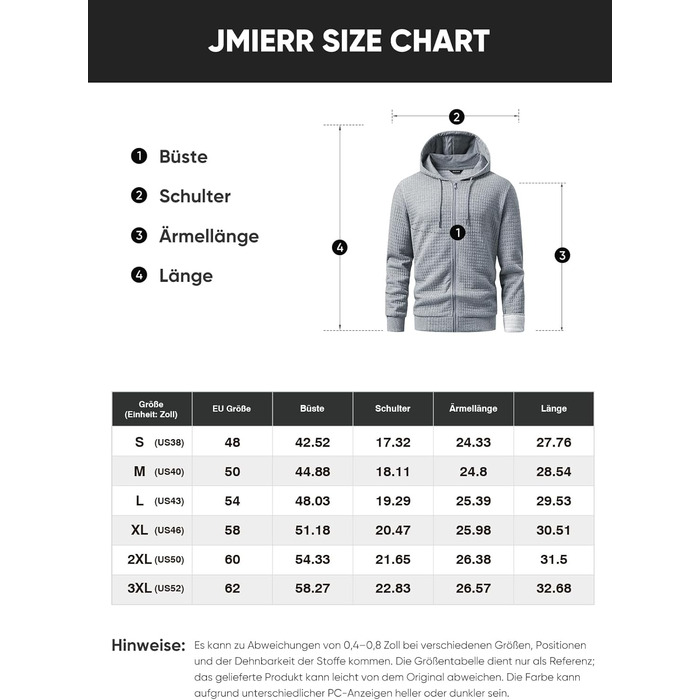 JMIERR SIZE CHART

1 Büste
2 Schulter
3 Ärmellänge
4 Länge

2
1
4
3

| Größe (Einheit: Zoll) | EU Größe | Büste | Schulter | Ärmellänge | Länge |
|---|---|---|---|---|---|
| S (US38) | 48 | 42.52 | 17.32 | 24.33 | 27.76 |
| M (US40) | 50 | 44.88 | 18.11 | 24.8 | 28.54 |
| L (US43) | 54 | 48.03 | 19.29 | 25.39 | 29.53 |
| XL (US46) | 58 | 51.18 | 20.47 | 25.98 | 30.51 |
| 2XL (US50) | 60 | 54.33 | 21.65 | 26.38 | 31.5 |
| 3XL (US52) | 62 | 58.27 | 22.83 | 26.57 | 32.68 |

Hinweise: Es kann zu Abweichungen von 0,4–0,8 Zoll bei verschiedenen Größen, Positionen und der Dehnbarkeit der Stoffe kommen. Die Größentabelle dient nur als Referenz; das gelieferte Produkt kann leicht von dem Original abweichen. Die Farbe kann aufgrund unterschiedlicher PC-Anzeigen heller oder dunkler sein.